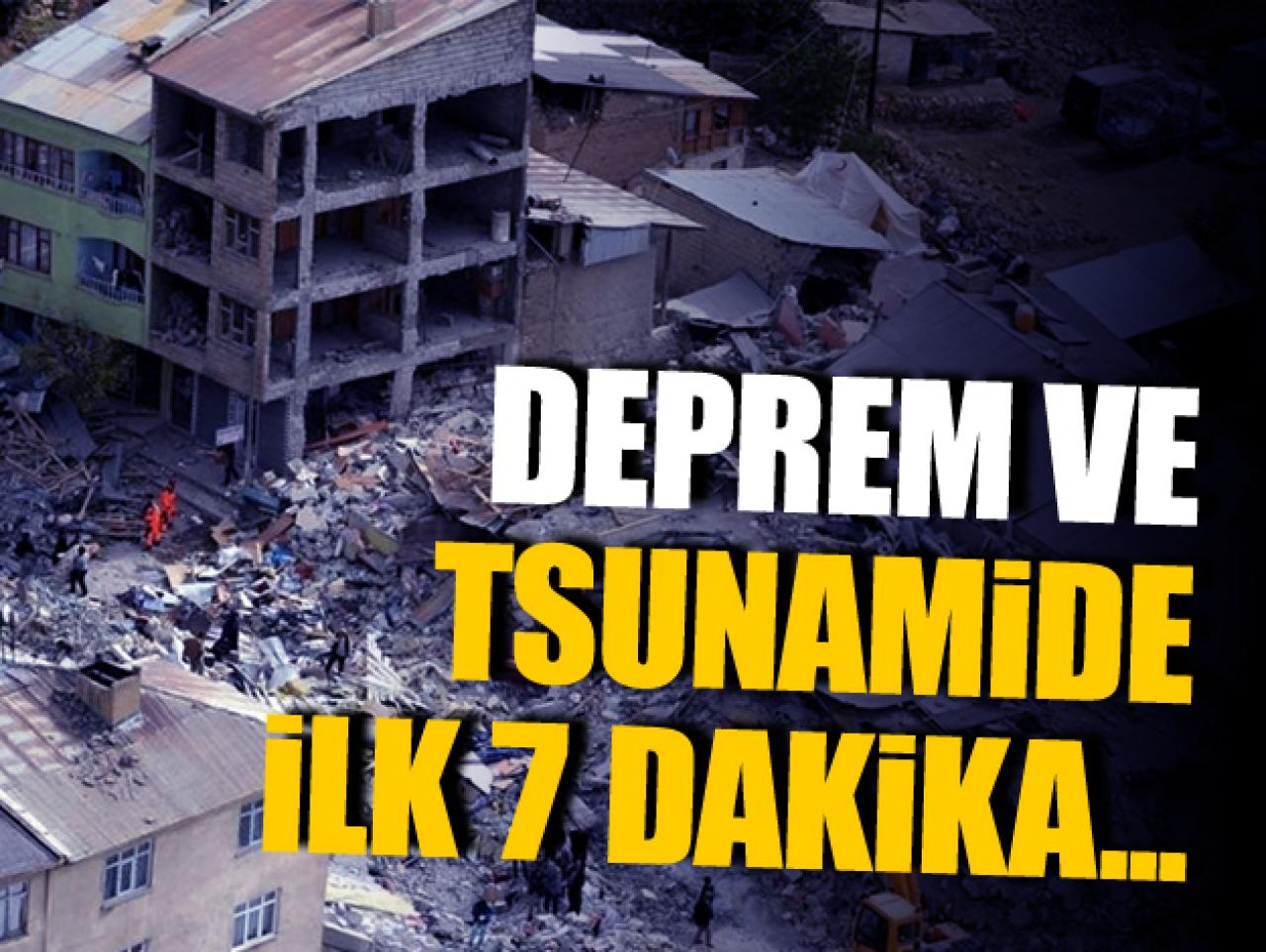 DEPREM VE
TSUNAMİDE
İLK 7 DAKİKA...